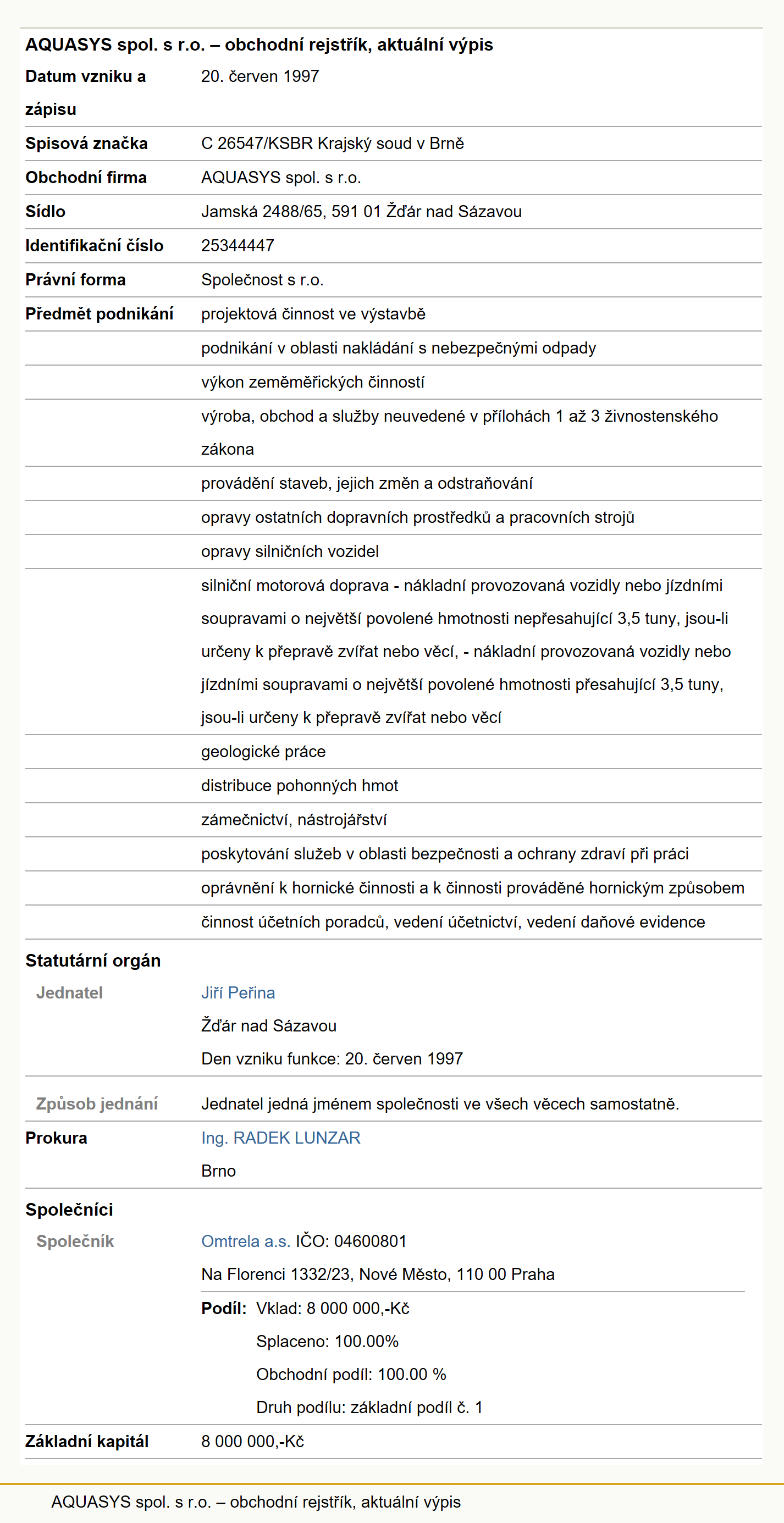 AQUASYS spol. s r.o. – obchodní rejstřík, aktuální výpis

| | |
|---|---|
| Datum vzniku a zápisu | 20. červen 1997 |
| Spisová značka | C 26547/KSBR Krajský soud v Brně |
| Obchodní firma | AQUASYS spol. s r.o. |
| Sídlo | Jamská 2488/65, 591 01 Žďár nad Sázavou |
| Identifikační číslo | 25344447 |
| Právní forma | Společnost s r.o. |
| Předmět podnikání | projektová činnost ve výstavbě |
| | podnikání v oblasti nakládání s nebezpečnými odpady |
| | výkon zeměměřických činností |
| | výroba, obchod a služby neuvedené v přílohách 1 až 3 živnostenského zákona |
| | provádění staveb, jejich změn a odstraňování |
| | opravy ostatních dopravních prostředků a pracovních strojů |
| | opravy silničních vozidel |
| | silniční motorová doprava - nákladní provozovaná vozidly nebo jízdními soupravami o největší povolené hmotnosti nepřesahující 3,5 tuny, jsou-li určeny k přepravě zvířat nebo věcí, - nákladní provozovaná vozidly nebo jízdními soupravami o největší povolené hmotnosti přesahující 3,5 tuny, jsou-li určeny k přepravě zvířat nebo věcí |
| | geologické práce |
| | distribuce pohonných hmot |
| | zámečnictví, nástrojářství |
| | poskytování služeb v oblasti bezpečnosti a ochrany zdraví při práci |
| | oprávnění k hornické činnosti a k činnosti prováděné hornickým způsobem |
| | činnost účetních poradců, vedení účetnictví, vedení daňové evidence |

Statutární orgán

| | |
|---|---|
| Jednatel | Jiří Peřina<br>Žďár nad Sázavou<br>Den vzniku funkce: 20. červen 1997 |
| Způsob jednání | Jednatel jedná jménem společnosti ve všech věcech samostatně. |
| Prokura | Ing. RADEK LUNZAR<br>Brno |

Společníci

| | |
|---|---|
| Společník | Omtrela a.s. IČO: 04600801<br>Na Florenci 1332/23, Nové Město, 110 00 Praha<br>Podíl: Vklad: 8 000 000,-Kč<br>Splaceno: 100.00%<br>Obchodní podíl: 100.00 %<br>Druh podílu: základní podíl č. 1 |
| Základní kapitál | 8 000 000,-Kč |

AQUASYS spol. s r.o. – obchodní rejstřík, aktuální výpis